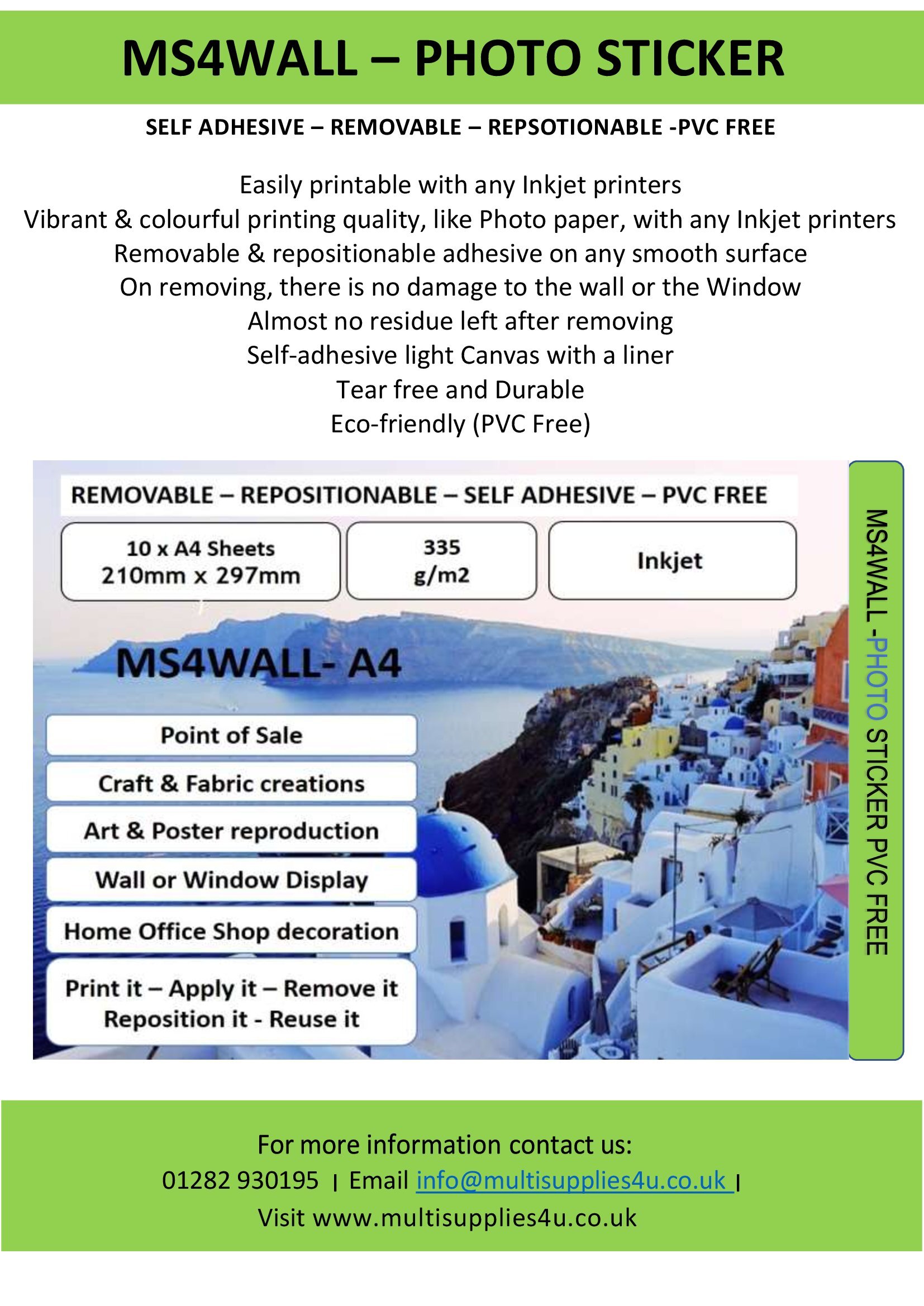 MS4WALL – PHOTO STICKER

SELF ADHESIVE – REMOVABLE – REPSOTIONABLE -PVC FREE

Easily printable with any Inkjet printers
Vibrant & colourful printing quality, like Photo paper, with any Inkjet printers
Removable & repositionable adhesive on any smooth surface
On removing, there is no damage to the wall or the Window
Almost no residue left after removing
Self-adhesive light Canvas with a liner
Tear free and Durable
Eco-friendly (PVC Free)

REMOVABLE – REPOSITIONABLE – SELF ADHESIVE – PVC FREE

10 x A4 Sheets
210mm x 297mm

335
g/m2

Inkjet

MS4WALL- A4

Point of Sale

Craft & Fabric creations

Art & Poster reproduction

Wall or Window Display

Home Office Shop decoration

Print it – Apply it – Remove it
Reposition it - Reuse it

MS4WALL -PHOTO STICKER PVC FREE

For more information contact us:
01282 930195 | Email info@multisupplies4u.co.uk |
Visit www.multisupplies4u.co.uk